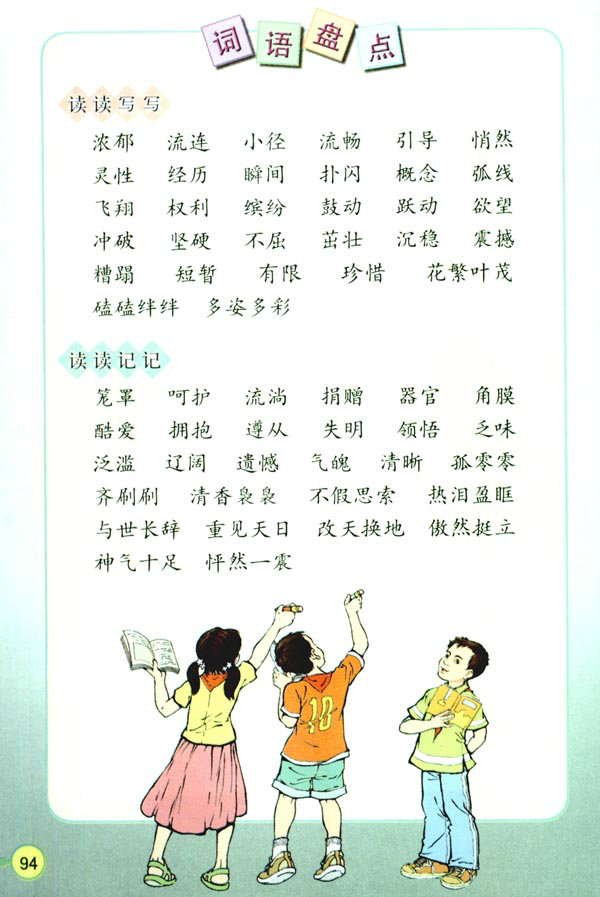 词语盘点

读读写写

浓郁 流连 小径 流畅 引导 悄然
灵性 经历 瞬间 扑闪 概念 弧线
飞翔 权利 缤纷 鼓动 跃动 欲望
冲破 坚硬 不屈 茁壮 沉稳 震撼
糟蹋 短暂 有限 珍惜 花繁叶茂
磕磕绊绊 多姿多彩

读读记记

笼罩 呵护 流淌 捐赠 器官 角膜
酷爱 拥抱 遵从 失明 领悟 乏味
泛滥 辽阔 遗憾 气魄 清晰 孤零零
齐刷刷 清香袅袅 不假思索 热泪盈眶
与世长辞 重见天日 改天换地 傲然挺立
神气十足 怦然一震

10

94